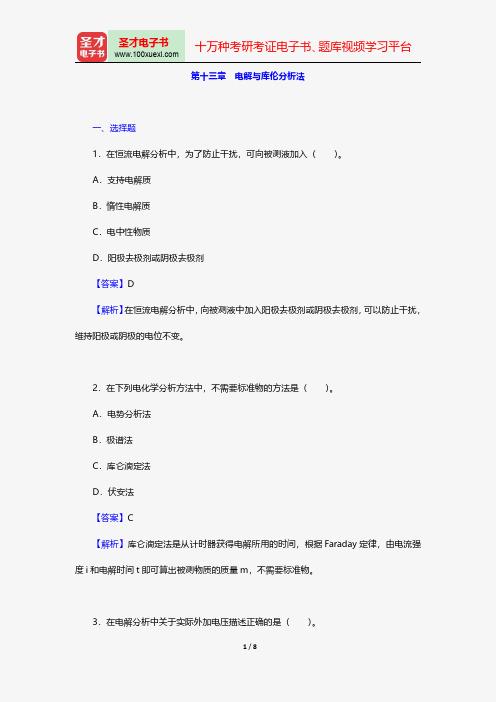 圣才电子书
圣才电子书
www.100xuexi.com
十万种考研考证电子书、题库视频学习平台

第十三章　电解与库伦分析法

一、选择题

1．在恒流电解分析中，为了防止干扰，可向被测液加入（　　）。

A．支持电解质

B．惰性电解质

C．电中性物质

D．阳极去极剂或阴极去极剂

【答案】D

【解析】在恒流电解分析中，向被测液中加入阳极去极剂或阴极去极剂，可以防止干扰，维持阳极或阴极的电位不变。

2．在下列电化学分析方法中，不需要标准物的方法是（　　）。

A．电势分析法

B．极谱法

C．库仑滴定法

D．伏安法

【答案】C

【解析】库仑滴定法是从计时器获得电解所用的时间，根据 Faraday 定律，由电流强度 i 和电解时间 t 即可算出被测物质的质量 m，不需要标准物。

3．在电解分析中关于实际外加电压描述正确的是（　　）。

1 / 8